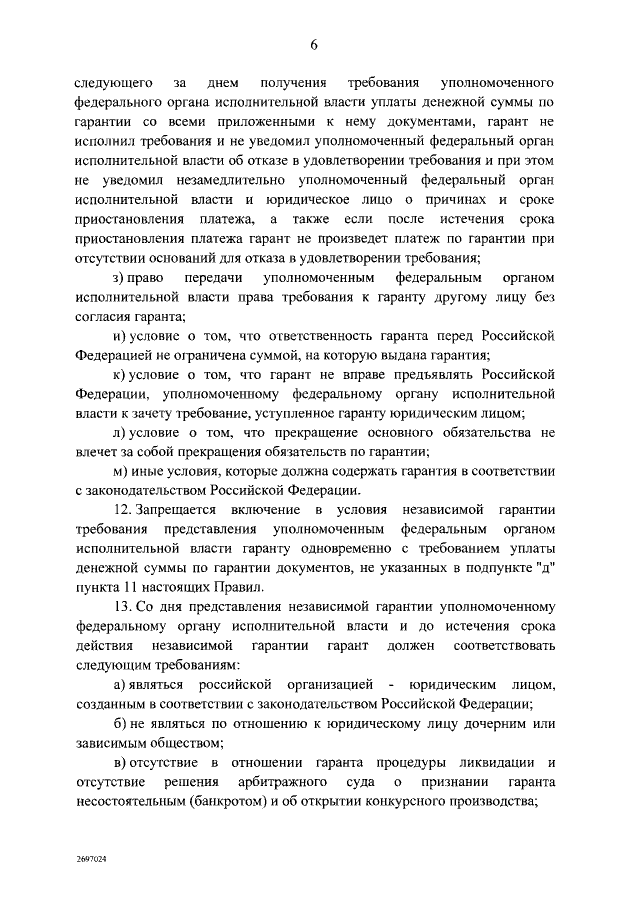 6

следующего за днем получения требования уполномоченного федерального органа исполнительной власти уплаты денежной суммы по гарантии со всеми приложенными к нему документами, гарант не исполнил требования и не уведомил уполномоченный федеральный орган исполнительной власти об отказе в удовлетворении требования и при этом не уведомил незамедлительно уполномоченный федеральный орган исполнительной власти и юридическое лицо о причинах и сроке приостановления платежа, а также если после истечения срока приостановления платежа гарант не произведет платеж по гарантии при отсутствии оснований для отказа в удовлетворении требования;

з) право передачи уполномоченным федеральным органом исполнительной власти права требования к гаранту другому лицу без согласия гаранта;

и) условие о том, что ответственность гаранта перед Российской Федерацией не ограничена суммой, на которую выдана гарантия;

к) условие о том, что гарант не вправе предъявлять Российской Федерации, уполномоченному федеральному органу исполнительной власти к зачету требование, уступленное гаранту юридическим лицом;

л) условие о том, что прекращение основного обязательства не влечет за собой прекращения обязательств по гарантии;

м) иные условия, которые должна содержать гарантия в соответствии с законодательством Российской Федерации.

12. Запрещается включение в условия независимой гарантии требования представления уполномоченным федеральным органом исполнительной власти гаранту одновременно с требованием уплаты денежной суммы по гарантии документов, не указанных в подпункте "д" пункта 11 настоящих Правил.

13. Со дня представления независимой гарантии уполномоченному федеральному органу исполнительной власти и до истечения срока действия независимой гарантии гарант должен соответствовать следующим требованиям:

а) являться российской организацией - юридическим лицом, созданным в соответствии с законодательством Российской Федерации;

б) не являться по отношению к юридическому лицу дочерним или зависимым обществом;

в) отсутствие в отношении гаранта процедуры ликвидации и отсутствие решения арбитражного суда о признании гаранта несостоятельным (банкротом) и об открытии конкурсного производства;

2697024